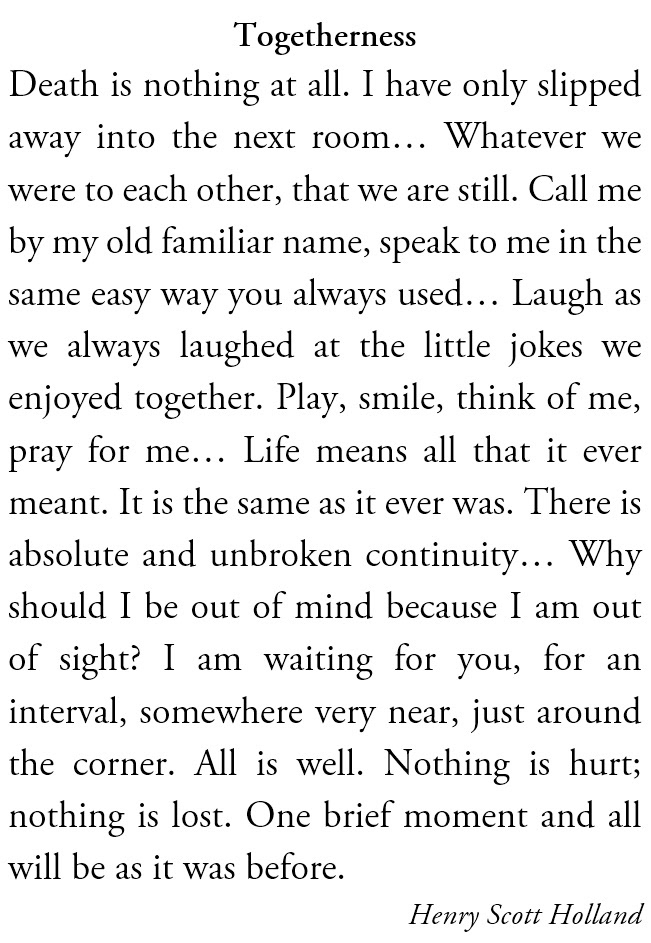 Togetherness

Death is nothing at all. I have only slipped away into the next room… Whatever we were to each other, that we are still. Call me by my old familiar name, speak to me in the same easy way you always used… Laugh as we always laughed at the little jokes we enjoyed together. Play, smile, think of me, pray for me… Life means all that it ever meant. It is the same as it ever was. There is absolute and unbroken continuity… Why should I be out of mind because I am out of sight? I am waiting for you, for an interval, somewhere very near, just around the corner. All is well. Nothing is hurt; nothing is lost. One brief moment and all will be as it was before.

Henry Scott Holland